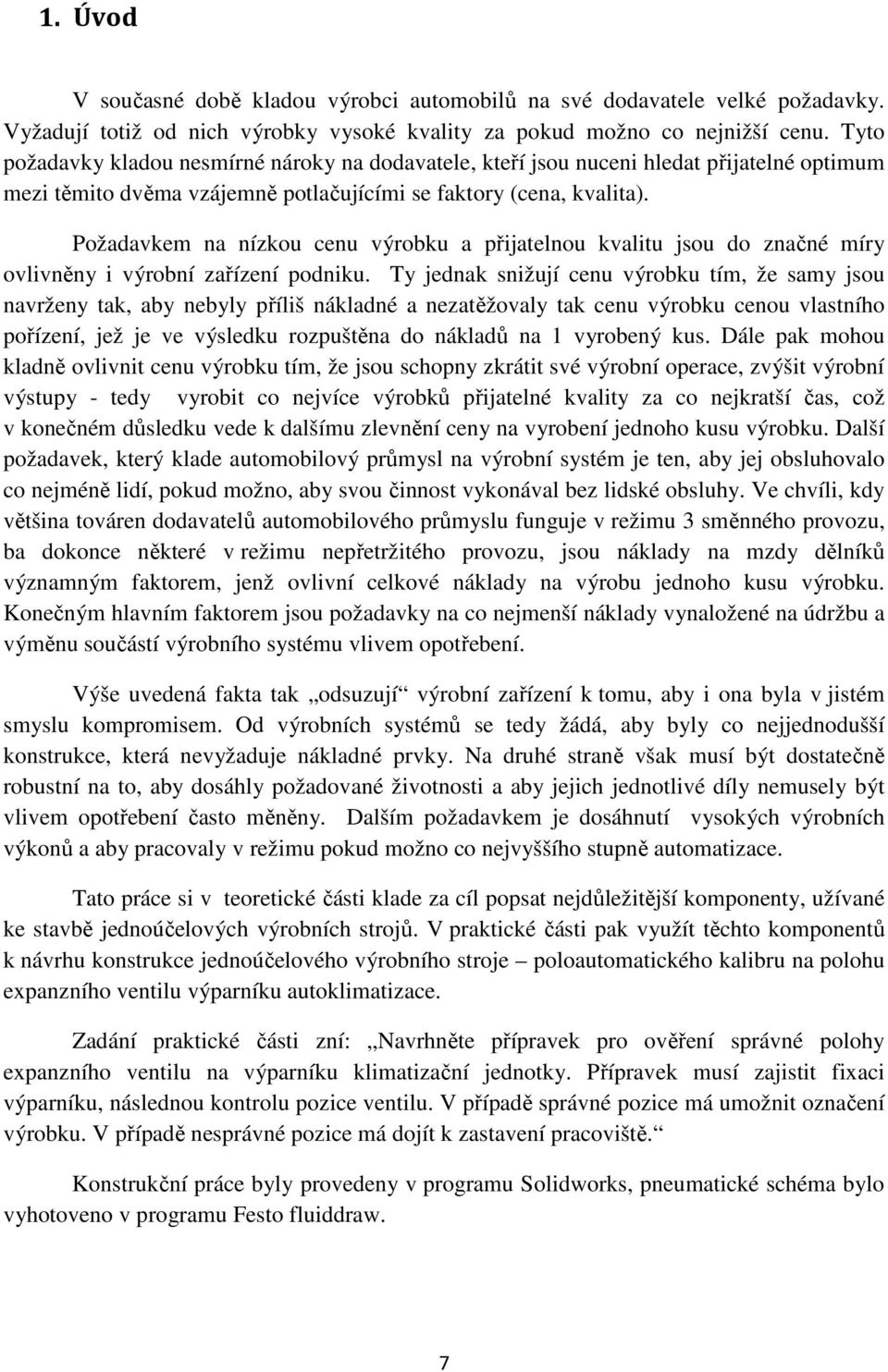 1. Úvod

V současné době kladou výrobci automobilů na své dodavatele velké požadavky. Vyžadují totiž od nich výrobky vysoké kvality za pokud možno co nejnižší cenu. Tyto požadavky kladou nesmírné nároky na dodavatele, kteří jsou nuceni hledat přijatelné optimum mezi těmito dvěma vzájemně potlačujícími se faktory (cena, kvalita).

Požadavkem na nízkou cenu výrobku a přijatelnou kvalitu jsou do značné míry ovlivněny i výrobní zařízení podniku. Ty jednak snižují cenu výrobku tím, že samy jsou navrženy tak, aby nebyly příliš nákladné a nezatěžovaly tak cenu výrobku cenou vlastního pořízení, jež je ve výsledku rozpuštěna do nákladů na 1 vyrobený kus. Dále pak mohou kladně ovlivnit cenu výrobku tím, že jsou schopny zkrátit své výrobní operace, zvýšit výrobní výstupy - tedy vyrobit co nejvíce výrobků přijatelné kvality za co nejkratší čas, což v konečném důsledku vede k dalšímu zlevnění ceny na vyrobení jednoho kusu výrobku. Další požadavek, který klade automobilový průmysl na výrobní systém je ten, aby jej obsluhovalo co nejméně lidí, pokud možno, aby svou činnost vykonával bez lidské obsluhy. Ve chvíli, kdy většina továren dodavatelů automobilového průmyslu funguje v režimu 3 směnného provozu, ba dokonce některé v režimu nepřetržitého provozu, jsou náklady na mzdy dělníků významným faktorem, jenž ovlivní celkové náklady na výrobu jednoho kusu výrobku. Konečným hlavním faktorem jsou požadavky na co nejmenší náklady vynaložené na údržbu a výměnu součástí výrobního systému vlivem opotřebení.

Výše uvedená fakta tak „odsuzují“ výrobní zařízení k tomu, aby i ona byla v jistém smyslu kompromisem. Od výrobních systémů se tedy žádá, aby byly co nejjednodušší konstrukce, která nevyžaduje nákladné prvky. Na druhé straně však musí být dostatečně robustní na to, aby dosáhly požadované životnosti a aby jejich jednotlivé díly nemusely být vlivem opotřebení často měněny. Dalším požadavkem je dosáhnutí vysokých výrobních výkonů a aby pracovaly v režimu pokud možno co nejvyššího stupně automatizace.

Tato práce si v teoretické části klade za cíl popsat nejdůležitější komponenty, užívané ke stavbě jednoúčelových výrobních strojů. V praktické části pak využít těchto komponentů k návrhu konstrukce jednoúčelového výrobního stroje – poloautomatického kalibru na polohu expanzního ventilu výparníku autoklimatizace.

Zadání praktické části zní: „Navrhněte přípravek pro ověření správné polohy expanzního ventilu na výparníku klimatizační jednotky. Přípravek musí zajistit fixaci výparníku, následnou kontrolu pozice ventilu. V případě správné pozice má umožnit označení výrobku. V případě nesprávné pozice má dojít k zastavení pracoviště.“

Konstrukční práce byly provedeny v programu Solidworks, pneumatické schéma bylo vyhotoveno v programu Festo fluiddraw.

7